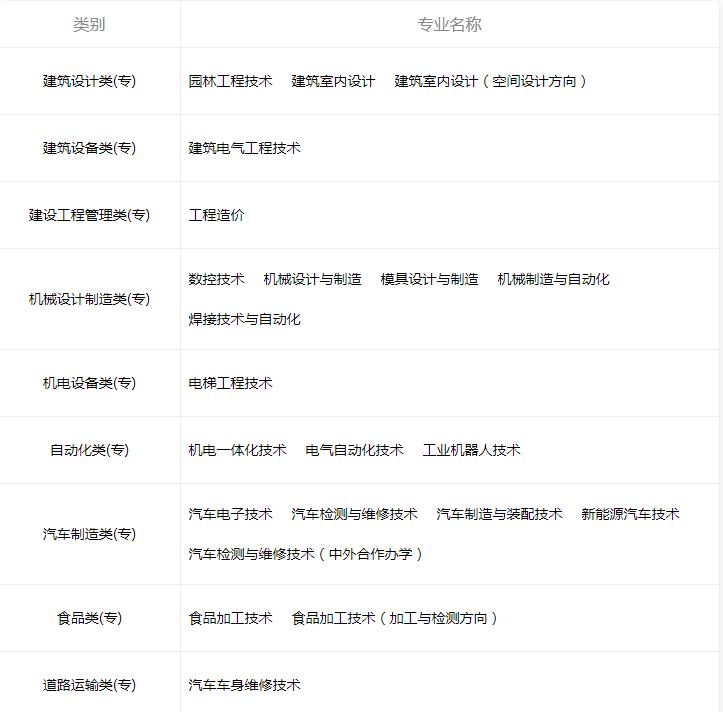 | 类别 | 专业名称 |
|---|---|
| 建筑设计类(专) | 园林工程技术　建筑室内设计　建筑室内设计（空间设计方向） |
| 建筑设备类(专) | 建筑电气工程技术 |
| 建设工程管理类(专) | 工程造价 |
| 机械设计制造类(专) | 数控技术　机械设计与制造　模具设计与制造　机械制造与自动化　焊接技术与自动化 |
| 机电设备类(专) | 电梯工程技术 |
| 自动化类(专) | 机电一体化技术　电气自动化技术　工业机器人技术 |
| 汽车制造类(专) | 汽车电子技术　汽车检测与维修技术　汽车制造与装配技术　新能源汽车技术　汽车检测与维修技术（中外合作办学） |
| 食品类(专) | 食品加工技术　食品加工技术（加工与检测方向） |
| 道路运输类(专) | 汽车车身维修技术 |